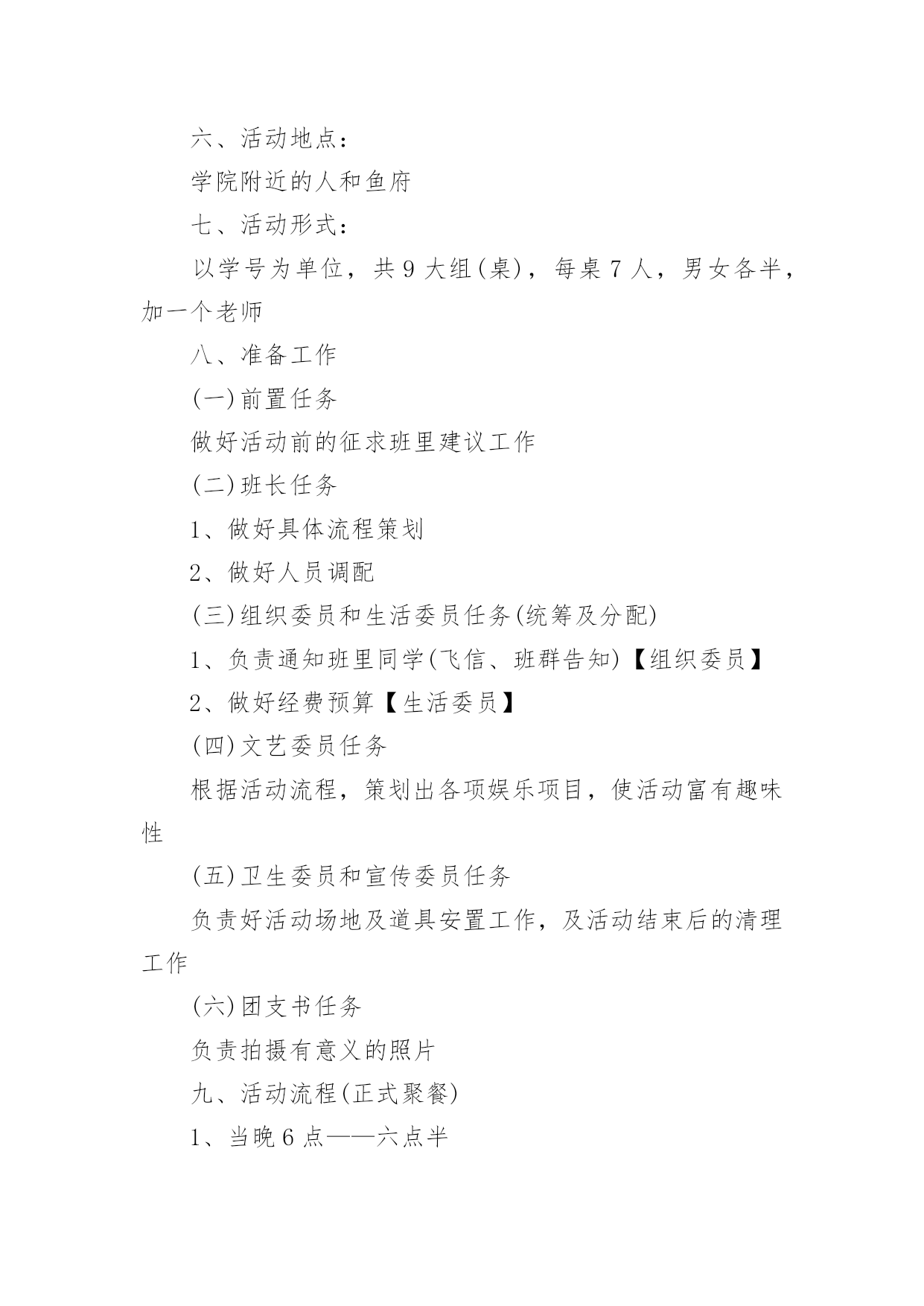 六、活动地点：

学院附近的人和鱼府

七、活动形式：

以学号为单位，共 9 大组(桌)，每桌 7 人，男女各半，加一个老师

八、准备工作

(一)前置任务

做好活动前的征求班里建议工作

(二)班长任务

1、做好具体流程策划

2、做好人员调配

(三)组织委员和生活委员任务(统筹及分配)

1、负责通知班里同学(飞信、班群告知)【组织委员】

2、做好经费预算【生活委员】

(四)文艺委员任务

根据活动流程，策划出各项娱乐项目，使活动富有趣味性

(五)卫生委员和宣传委员任务

负责好活动场地及道具安置工作，及活动结束后的清理工作

(六)团支书任务

负责拍摄有意义的照片

九、活动流程(正式聚餐)

1、当晚 6 点——六点半